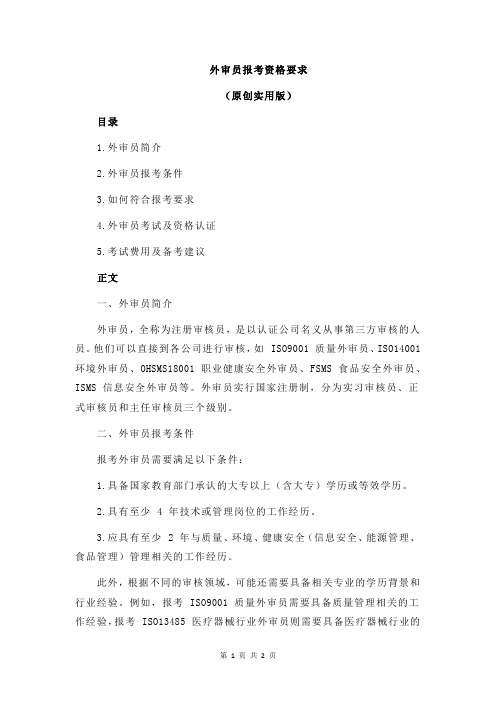 外审员报考资格要求

（原创实用版）

目录

1.外审员简介

2.外审员报考条件

3.如何符合报考要求

4.外审员考试及资格认证

5.考试费用及备考建议

正文

一、外审员简介

外审员，全称为注册审核员，是以认证公司名义从事第三方审核的人员。他们可以直接到各公司进行审核，如 ISO9001 质量外审员、ISO14001 环境外审员、OHSMS18001 职业健康安全外审员、FSMS 食品安全外审员、ISMS 信息安全外审员等。外审员实行国家注册制，分为实习审核员、正式审核员和主任审核员三个级别。

二、外审员报考条件

报考外审员需要满足以下条件：

1.具备国家教育部门承认的大专以上（含大专）学历或等效学历。

2.具有至少 4 年技术或管理岗位的工作经历。

3.应具有至少 2 年与质量、环境、健康安全（信息安全、能源管理、食品管理）管理相关的工作经历。

此外，根据不同的审核领域，可能还需要具备相关专业的学历背景和行业经验。例如，报考 ISO9001 质量外审员需要具备质量管理相关的工作经验，报考 ISO13485 医疗器械行业外审员则需要具备医疗器械行业的

第 1 页 共 2 页